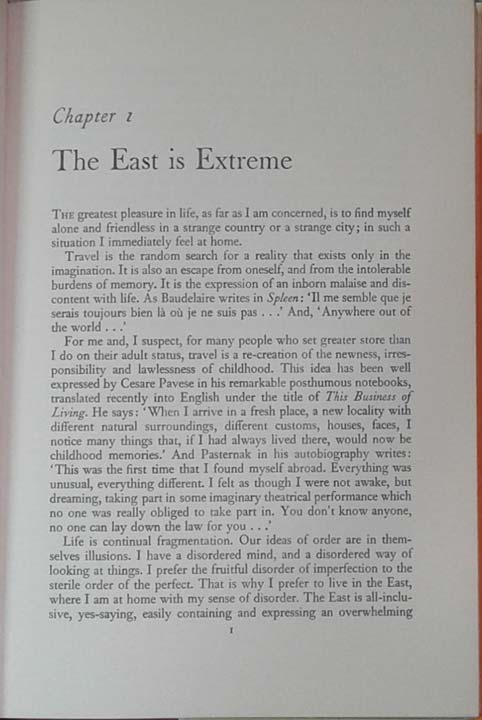 Chapter 1

The East is Extreme

THE greatest pleasure in life, as far as I am concerned, is to find myself alone and friendless in a strange country or a strange city; in such a situation I immediately feel at home.

Travel is the random search for a reality that exists only in the imagination. It is also an escape from oneself, and from the intolerable burdens of memory. It is the expression of an inborn malaise and discontent with life. As Baudelaire writes in Spleen: 'Il me semble que je serais toujours bien là où je ne suis pas . . .' And, 'Anywhere out of the world . . .'

For me and, I suspect, for many people who set greater store than I do on their adult status, travel is a re-creation of the newness, irresponsibility and lawlessness of childhood. This idea has been well expressed by Cesare Pavese in his remarkable posthumous notebooks, translated recently into English under the title of This Business of Living. He says: 'When I arrive in a fresh place, a new locality with different natural surroundings, different customs, houses, faces, I notice many things that, if I had always lived there, would now be childhood memories.' And Pasternak in his autobiography writes: 'This was the first time that I found myself abroad. Everything was unusual, everything different. I felt as though I were not awake, but dreaming, taking part in some imaginary theatrical performance which no one was really obliged to take part in. You don't know anyone, no one can lay down the law for you . . .'

Life is continual fragmentation. Our ideas of order are in themselves illusions. I have a disordered mind, and a disordered way of looking at things. I prefer the fruitful disorder of imperfection to the sterile order of the perfect. That is why I prefer to live in the East, where I am at home with my sense of disorder. The East is all-inclusive, yes-saying, easily containing and expressing an overwhelming

1